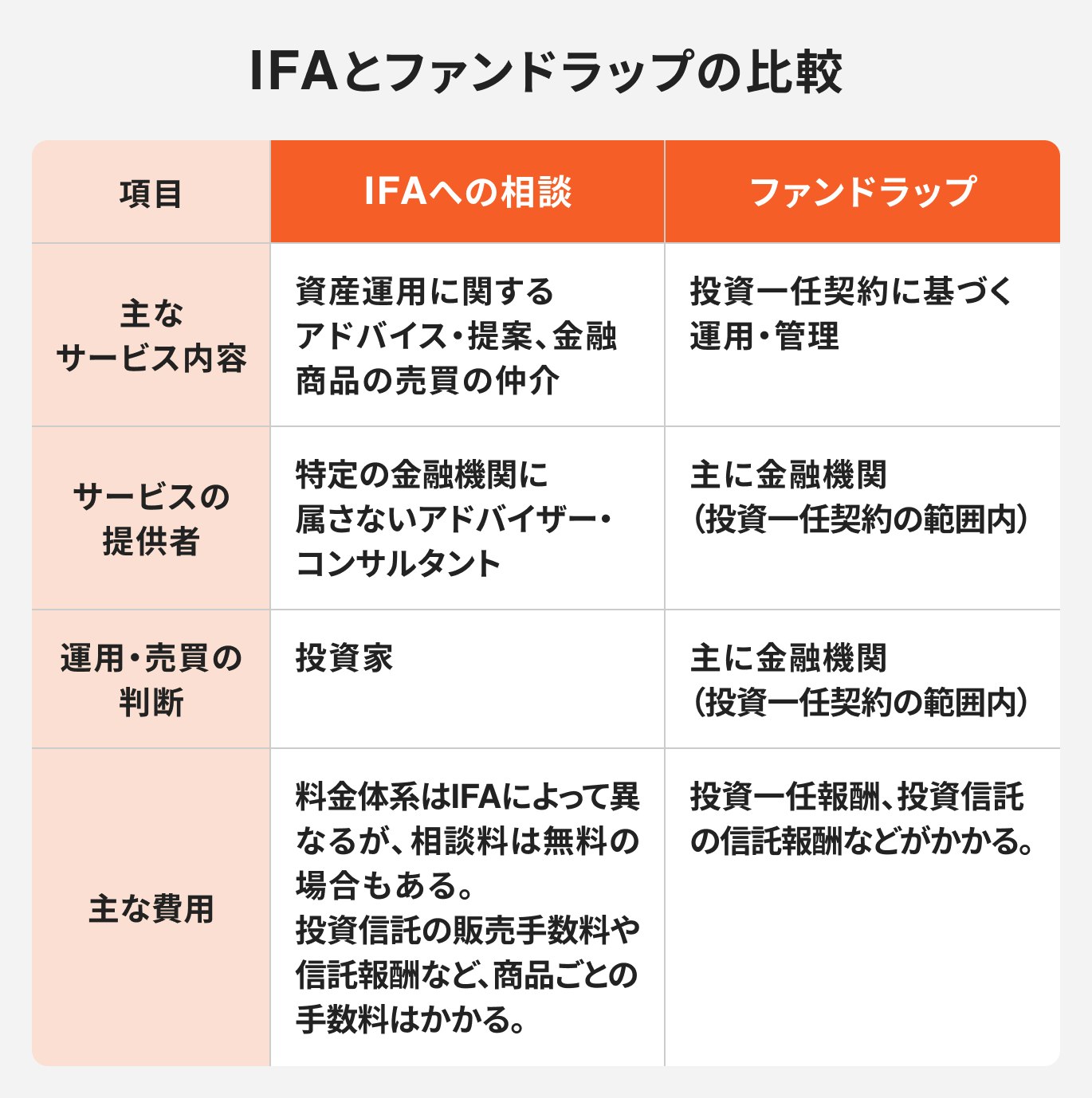 IFAとファンドラップの比較

| 項目 | IFAへの相談 | ファンドラップ |
|---|---|---|
| 主なサービス内容 | 資産運用に関するアドバイス・提案、金融商品の売買の仲介 | 投資一任契約に基づく運用・管理 |
| サービスの提供者 | 特定の金融機関に属さないアドバイザー・コンサルタント | 主に金融機関（投資一任契約の範囲内） |
| 運用・売買の判断 | 投資家 | 主に金融機関（投資一任契約の範囲内） |
| 主な費用 | 料金体系はIFAによって異なるが、相談料は無料の場合もある。投資信託の販売手数料や信託報酬など、商品ごとの手数料はかかる。 | 投資一任報酬、投資信託の信託報酬などがかかる。 |